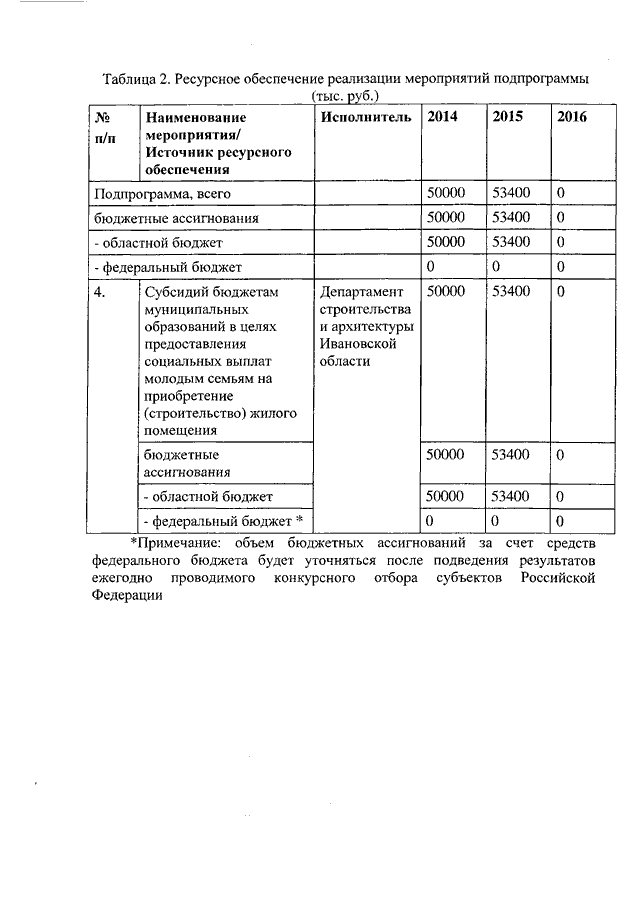 Таблица 2. Ресурсное обеспечение реализации мероприятий подпрограммы (тыс. руб.)

| № п/п | Наименование мероприятия/ Источник ресурсного обеспечения | Исполнитель | 2014 | 2015 | 2016 |
|---|---|---|---|---|---|
| Подпрограмма, всего | | | 50000 | 53400 | 0 |
| бюджетные ассигнования | | | 50000 | 53400 | 0 |
| - областной бюджет | | | 50000 | 53400 | 0 |
| - федеральный бюджет | | | 0 | 0 | 0 |
| 4. | Субсидий бюджетам муниципальных образований в целях предоставления социальных выплат молодым семьям на приобретение (строительство) жилого помещения | Департамент строительства и архитектуры Ивановской области | 50000 | 53400 | 0 |
| | бюджетные ассигнования | | 50000 | 53400 | 0 |
| | - областной бюджет | | 50000 | 53400 | 0 |
| | - федеральный бюджет * | | 0 | 0 | 0 |

*Примечание: объем бюджетных ассигнований за счет средств федерального бюджета будет уточняться после подведения результатов ежегодно проводимого конкурсного отбора субъектов Российской Федерации